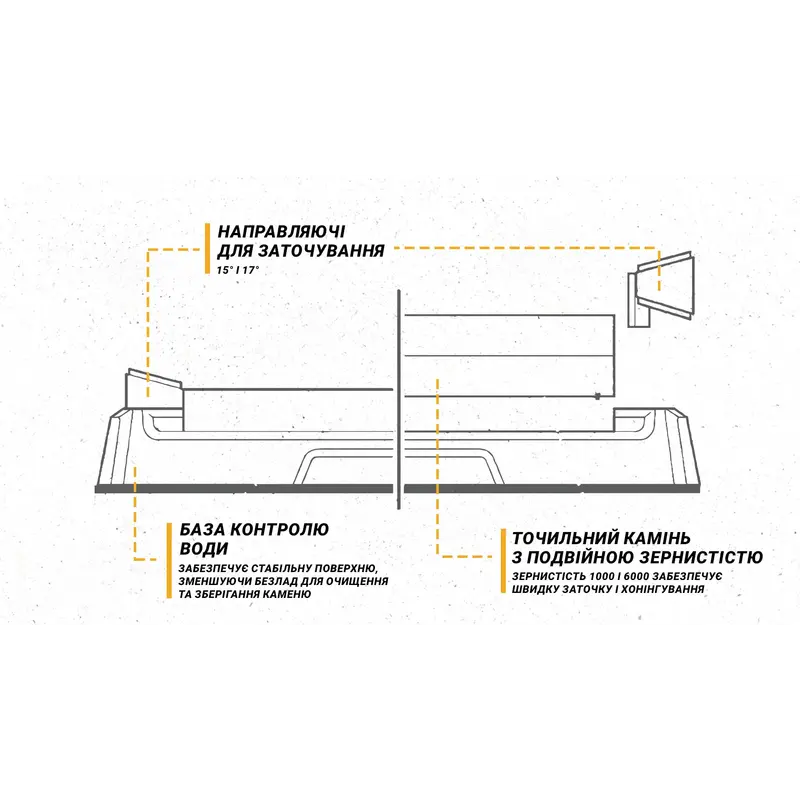 НАПРАВЛЯЮЧІ ДЛЯ ЗАТОЧУВАННЯ
15° І 17°

БАЗА КОНТРОЛЮ ВОДИ
ЗАБЕЗПЕЧУЄ СТАБІЛЬНУ ПОВЕРХНЮ, ЗМЕНШУЮЧИ БЕЗЛАД ДЛЯ ОЧИЩЕННЯ ТА ЗБЕРІГАННЯ КАМЕНЮ

ТОЧИЛЬНИЙ КАМІНЬ З ПОДВІЙНОЮ ЗЕРНИСТІСТЮ
ЗЕРНИСТІСТЬ 1000 І 6000 ЗАБЕЗПЕЧУЄ ШВИДКУ ЗАТОЧКУ І ХОНІНГУВАННЯ